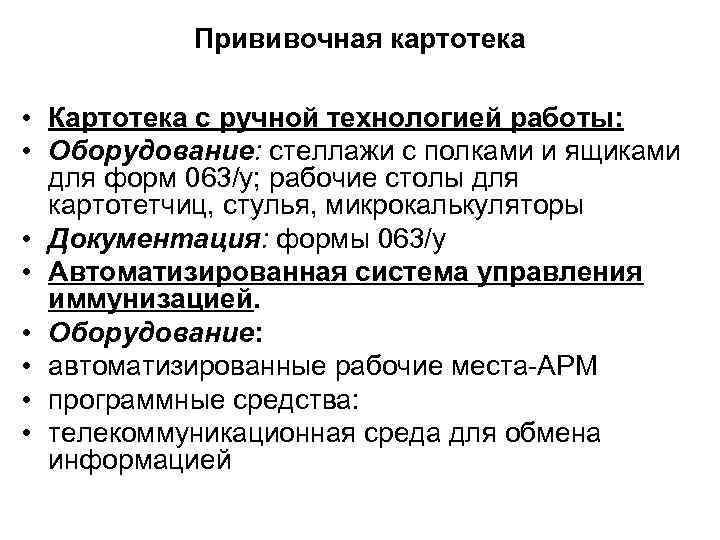 Прививочная картотека

• Картотека с ручной технологией работы:
• Оборудование: стеллажи с полками и ящиками для форм 063/у; рабочие столы для картотетчиц, стулья, микрокалькуляторы
• Документация: формы 063/у
• Автоматизированная система управления иммунизацией.
• Оборудование:
• автоматизированные рабочие места-АРМ
• программные средства:
• телекоммуникационная среда для обмена информацией